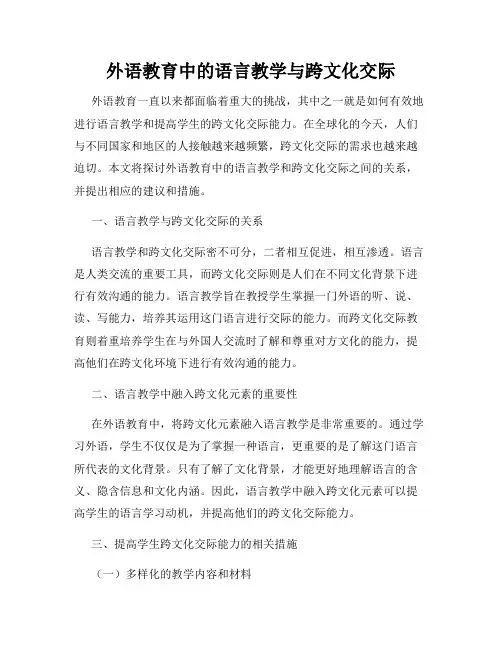 外语教育中的语言教学与跨文化交际

外语教育一直以来都面临着重大的挑战，其中之一就是如何有效地进行语言教学和提高学生的跨文化交际能力。在全球化的今天，人们与不同国家和地区的人接触越来越频繁，跨文化交际的需求也越来越迫切。本文将探讨外语教育中的语言教学和跨文化交际之间的关系，并提出相应的建议和措施。

一、语言教学与跨文化交际的关系

语言教学和跨文化交际密不可分，二者相互促进，相互渗透。语言是人类交流的重要工具，而跨文化交际则是人们在不同文化背景下进行有效沟通的能力。语言教学旨在教授学生掌握一门外语的听、说、读、写能力，培养其运用这门语言进行交际的能力。而跨文化交际教育则着重培养学生在与外国人交流时了解和尊重对方文化的能力，提高他们在跨文化环境下进行有效沟通的能力。

二、语言教学中融入跨文化元素的重要性

在外语教育中，将跨文化元素融入语言教学是非常重要的。通过学习外语，学生不仅仅是为了掌握一种语言，更重要的是了解这门语言所代表的文化背景。只有了解了文化背景，才能更好地理解语言的含义、隐含信息和文化内涵。因此，语言教学中融入跨文化元素可以提高学生的语言学习动机，并提高他们的跨文化交际能力。

三、提高学生跨文化交际能力的相关措施

（一）多样化的教学内容和材料